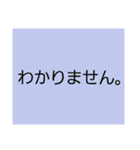 わかりません。